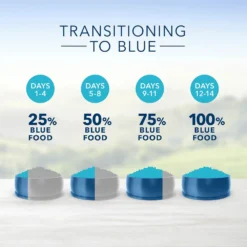 TRANSITIONING
TO BLUE

DAYS 1-4
25% BLUE FOOD

DAYS 5-8
50% BLUE FOOD

DAYS 9-11
75% BLUE FOOD

DAYS 12-14
100% BLUE FOOD